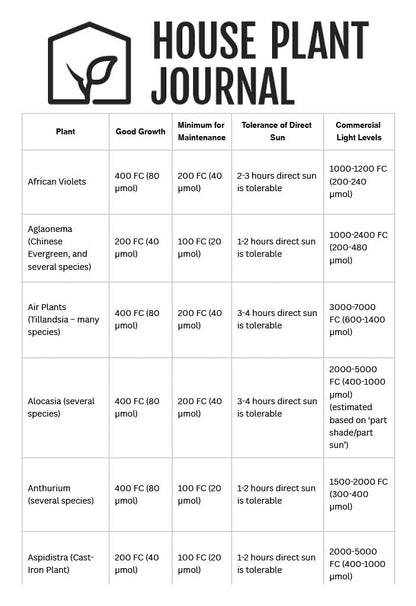 HOUSE PLANT JOURNAL

| Plant | Good Growth | Minimum for Maintenance | Tolerance of Direct Sun | Commercial Light Levels |
|---|---|---|---|---|
| African Violets | 400 FC (80 μmol) | 200 FC (40 μmol) | 2-3 hours direct sun is tolerable | 1000-1200 FC (200-240 μmol) |
| Aglaonema (Chinese Evergreen, and several species) | 200 FC (40 μmol) | 100 FC (20 μmol) | 1-2 hours direct sun is tolerable | 1000-2400 FC (200-480 μmol) |
| Air Plants (Tillandsia – many species) | 400 FC (80 μmol) | 200 FC (40 μmol) | 3-4 hours direct sun is tolerable | 3000-7000 FC (600-1400 μmol) |
| Alocasia (several species) | 400 FC (80 μmol) | 200 FC (40 μmol) | 3-4 hours direct sun is tolerable | 2000-5000 FC (400-1000 μmol) (estimated based on 'part shade/part sun') |
| Anthurium (several species) | 400 FC (80 μmol) | 100 FC (20 μmol) | 1-2 hours direct sun is tolerable | 1500-2000 FC (300-400 μmol) |
| Aspidistra (Cast-Iron Plant) | 200 FC (40 μmol) | 100 FC (20 μmol) | 1-2 hours direct sun is tolerable | 2000-5000 FC (400-1000 μmol) |